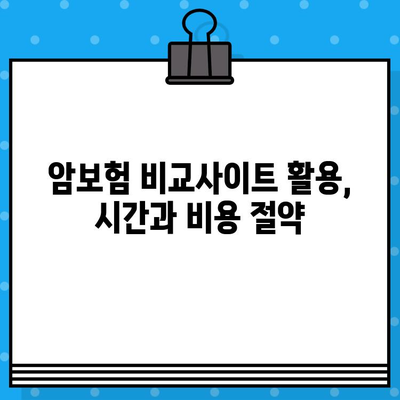 암보험 비교사이트 활용, 시간과 비용 절약